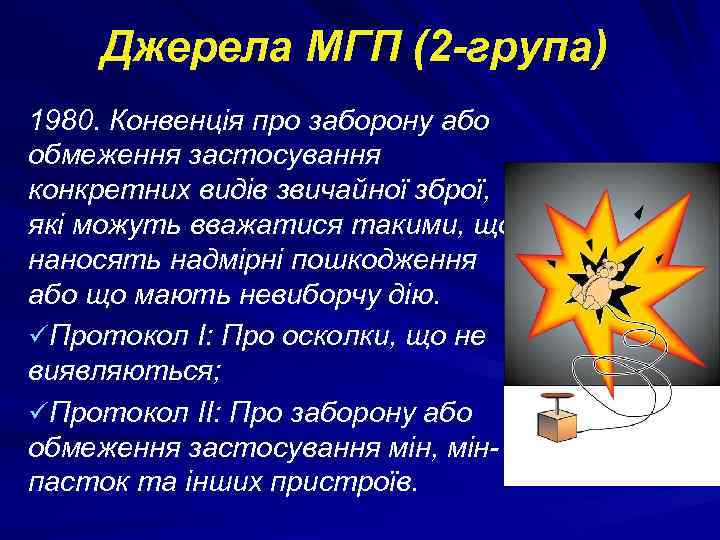 Джерела МГП (2-група)

1980. Конвенція про заборону або обмеження застосування конкретних видів звичайної зброї, які можуть вважатися такими, що наносять надмірні пошкодження або що мають невиборчу дію.

✓Протокол I: Про осколки, що не виявляються;

✓Протокол II: Про заборону або обмеження застосування мін, мін-пасток та інших пристроїв.